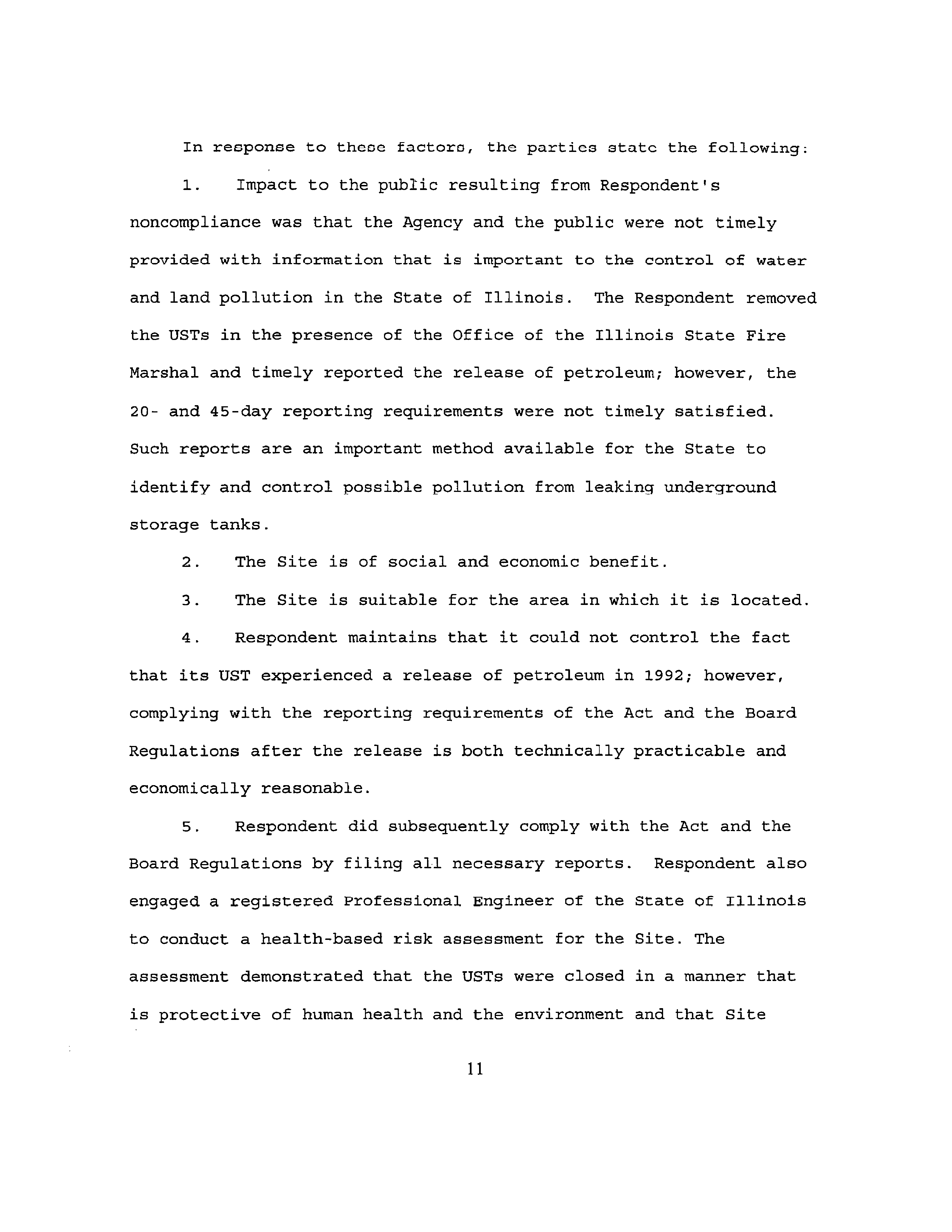 In response to these factors, the parties state the following:

1. Impact to the public resulting from Respondent's noncompliance was that the Agency and the public were not timely provided with information that is important to the control of water and land pollution in the State of Illinois. The Respondent removed the USTs in the presence of the Office of the Illinois State Fire Marshal and timely reported the release of petroleum; however, the 20- and 45-day reporting requirements were not timely satisfied. Such reports are an important method available for the State to identify and control possible pollution from leaking underground storage tanks.

2. The Site is of social and economic benefit.

3. The Site is suitable for the area in which it is located.

4. Respondent maintains that it could not control the fact that its UST experienced a release of petroleum in 1992; however, complying with the reporting requirements of the Act and the Board Regulations after the release is both technically practicable and economically reasonable.

5. Respondent did subsequently comply with the Act and the Board Regulations by filing all necessary reports. Respondent also engaged a registered Professional Engineer of the State of Illinois to conduct a health-based risk assessment for the Site. The assessment demonstrated that the USTs were closed in a manner that is protective of human health and the environment and that Site

11